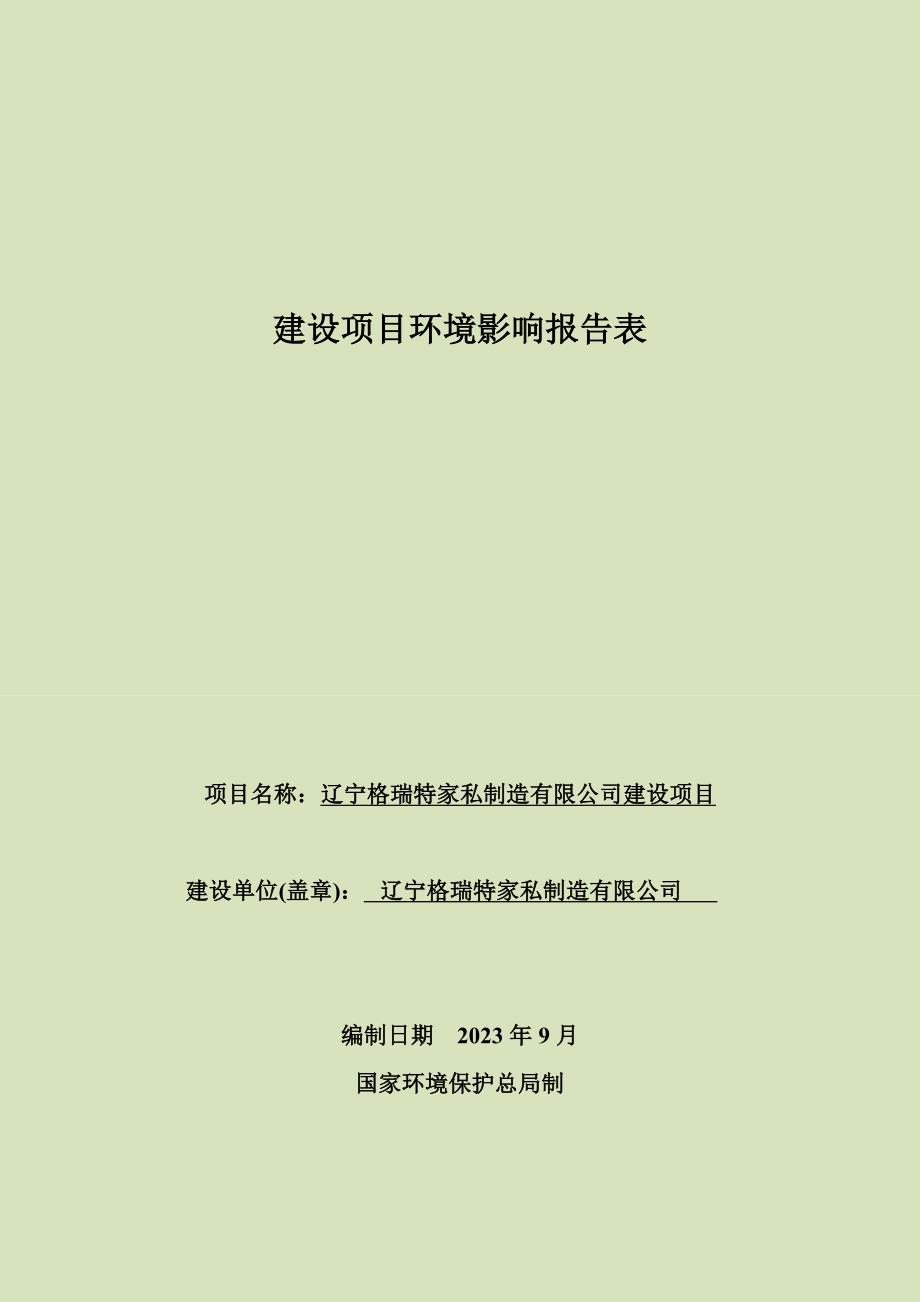 建设项目环境影响报告表

项目名称：辽宁格瑞特家私制造有限公司建设项目

建设单位(盖章)：辽宁格瑞特家私制造有限公司

编制日期 2023 年 9 月

国家环境保护总局制